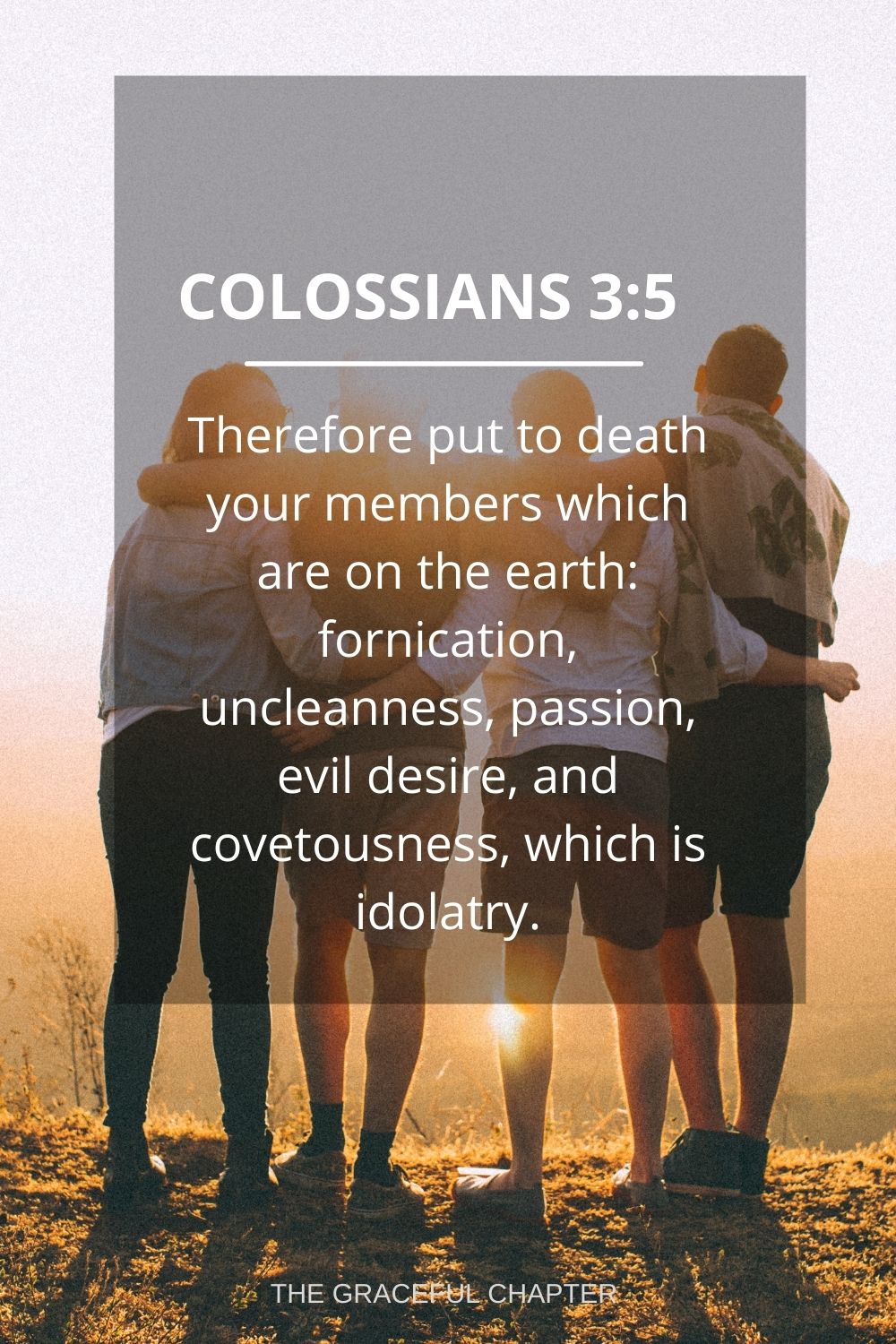 COLOSSIANS 3:5

Therefore put to death your members which are on the earth: fornication, uncleanness, passion, evil desire, and covetousness, which is idolatry.

THE GRACEFUL CHAPTER